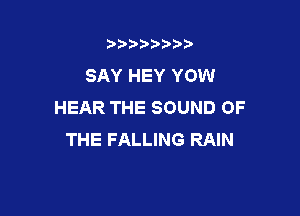 >>>>>>>>

SAY HEY YOW

HEAR THE SOUND OF

THE FALLING RAIN